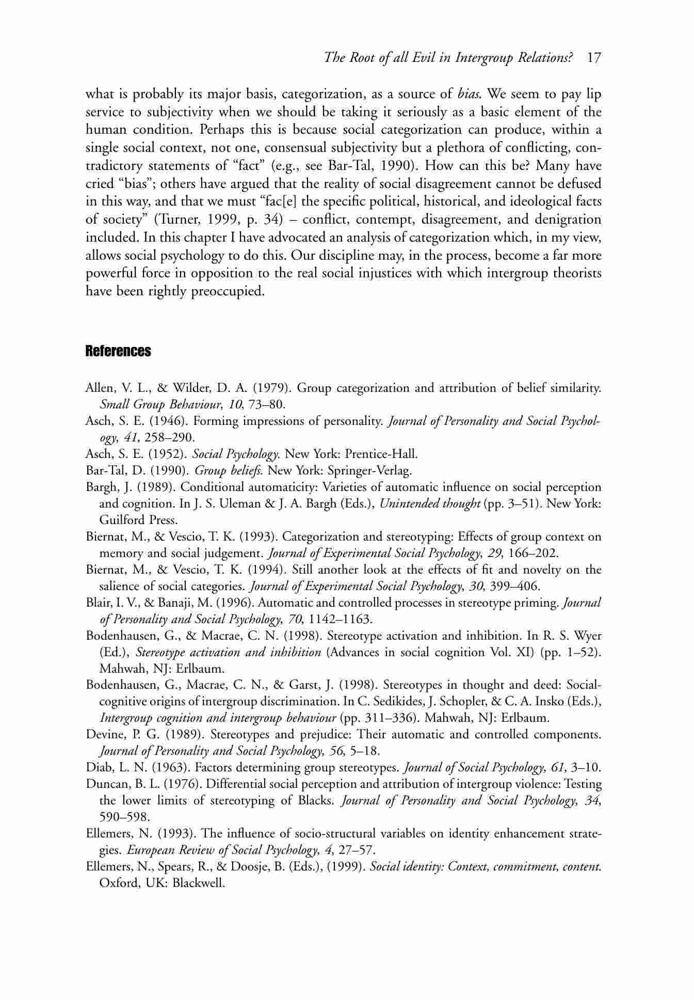 The Root of all Evil in Intergroup Relations? 17

what is probably its major basis, categorization, as a source of bias. We seem to pay lip service to subjectivity when we should be taking it seriously as a basic element of the human condition. Perhaps this is because social categorization can produce, within a single social context, not one, consensual subjectivity but a plethora of conflicting, contradictory statements of "fact" (e.g., see Bar-Tal, 1990). How can this be? Many have cried "bias"; others have argued that the reality of social disagreement cannot be defused in this way, and that we must "fac[e] the specific political, historical, and ideological facts of society" (Turner, 1999, p. 34) – conflict, contempt, disagreement, and denigration included. In this chapter I have advocated an analysis of categorization which, in my view, allows social psychology to do this. Our discipline may, in the process, become a far more powerful force in opposition to the real social injustices with which intergroup theorists have been rightly preoccupied.

References

Allen, V. L., & Wilder, D. A. (1979). Group categorization and attribution of belief similarity. Small Group Behaviour, 10, 73–80.
Asch, S. E. (1946). Forming impressions of personality. Journal of Personality and Social Psychology, 41, 258–290.
Asch, S. E. (1952). Social Psychology. New York: Prentice-Hall.
Bar-Tal, D. (1990). Group beliefs. New York: Springer-Verlag.
Bargh, J. (1989). Conditional automaticity: Varieties of automatic influence on social perception and cognition. In J. S. Uleman & J. A. Bargh (Eds.), Unintended thought (pp. 3–51). New York: Guilford Press.
Biernat, M., & Vescio, T. K. (1993). Categorization and stereotyping: Effects of group context on memory and social judgement. Journal of Experimental Social Psychology, 29, 166–202.
Biernat, M., & Vescio, T. K. (1994). Still another look at the effects of fit and novelty on the salience of social categories. Journal of Experimental Social Psychology, 30, 399–406.
Blair, I. V., & Banaji, M. (1996). Automatic and controlled processes in stereotype priming. Journal of Personality and Social Psychology, 70, 1142–1163.
Bodenhausen, G., & Macrae, C. N. (1998). Stereotype activation and inhibition. In R. S. Wyer (Ed.), Stereotype activation and inhibition (Advances in social cognition Vol. XI) (pp. 1–52). Mahwah, NJ: Erlbaum.
Bodenhausen, G., Macrae, C. N., & Garst, J. (1998). Stereotypes in thought and deed: Social-cognitive origins of intergroup discrimination. In C. Sedikides, J. Schopler, & C. A. Insko (Eds.), Intergroup cognition and intergroup behaviour (pp. 311–336). Mahwah, NJ: Erlbaum.
Devine, P. G. (1989). Stereotypes and prejudice: Their automatic and controlled components. Journal of Personality and Social Psychology, 56, 5–18.
Diab, L. N. (1963). Factors determining group stereotypes. Journal of Social Psychology, 61, 3–10.
Duncan, B. L. (1976). Differential social perception and attribution of intergroup violence: Testing the lower limits of stereotyping of Blacks. Journal of Personality and Social Psychology, 34, 590–598.
Ellemers, N. (1993). The influence of socio-structural variables on identity enhancement strategies. European Review of Social Psychology, 4, 27–57.
Ellemers, N., Spears, R., & Doosje, B. (Eds.), (1999). Social identity: Context, commitment, content. Oxford, UK: Blackwell.